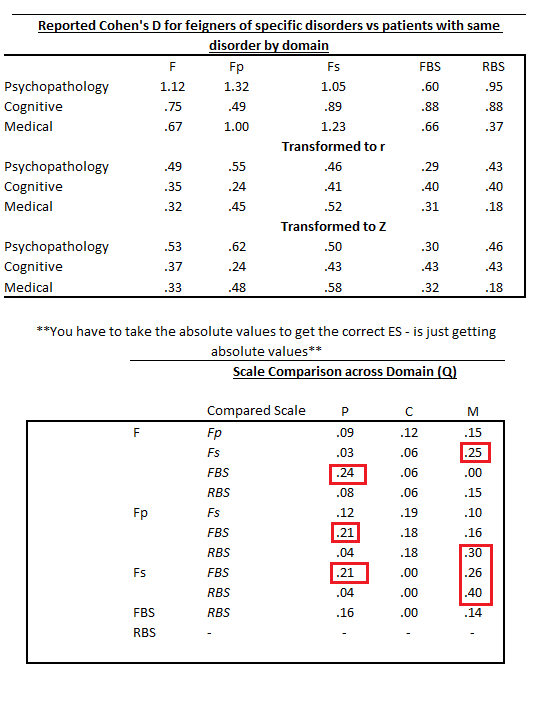 Reported Cohen's D for feigners of specific disorders vs patients with same disorder by domain

| | F | Fp | Fs | FBS | RBS |
|---|---|---|---|---|---|
| Psychopathology | 1.12 | 1.32 | 1.05 | .60 | .95 |
| Cognitive | .75 | .49 | .89 | .88 | .88 |
| Medical | .67 | 1.00 | 1.23 | .66 | .37 |
| | | | Transformed to r | | |
| Psychopathology | .49 | .55 | .46 | .29 | .43 |
| Cognitive | .35 | .24 | .41 | .40 | .40 |
| Medical | .32 | .45 | .52 | .31 | .18 |
| | | | Transformed to Z | | |
| Psychopathology | .53 | .62 | .50 | .30 | .46 |
| Cognitive | .37 | .24 | .43 | .43 | .43 |
| Medical | .33 | .48 | .58 | .32 | .18 |

**You have to take the absolute values to get the correct ES - is just getting absolute values**

Scale Comparison across Domain (Q)

| | Compared Scale | P | C | M |
|---|---|---|---|---|
| F | Fp | .09 | .12 | .15 |
| | Fs | .03 | .06 | .25 |
| | FBS | .24 | .06 | .00 |
| | RBS | .08 | .06 | .15 |
| Fp | Fs | .12 | .19 | .10 |
| | FBS | .21 | .18 | .16 |
| | RBS | .04 | .18 | .30 |
| Fs | FBS | .21 | .00 | .26 |
| | RBS | .04 | .00 | .40 |
| FBS | RBS | .16 | .00 | .14 |
| RBS | - | - | - | - |